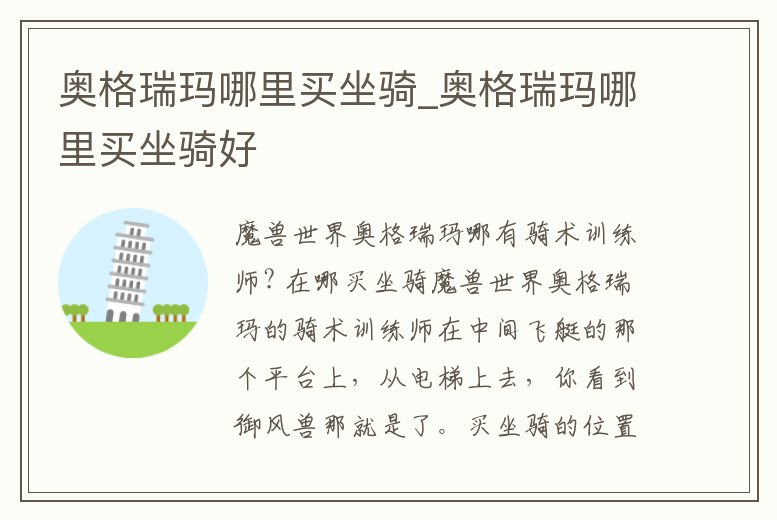 奥格瑞玛哪里买坐骑_奥格瑞玛哪里买坐骑好

魔兽世界奥格瑞玛哪有骑术训练师？在哪买坐骑魔兽世界奥格瑞玛的骑术训练师在中间飞艇的那个平台上，从电梯上去，你看到御风兽那就是了。买坐骑的位置